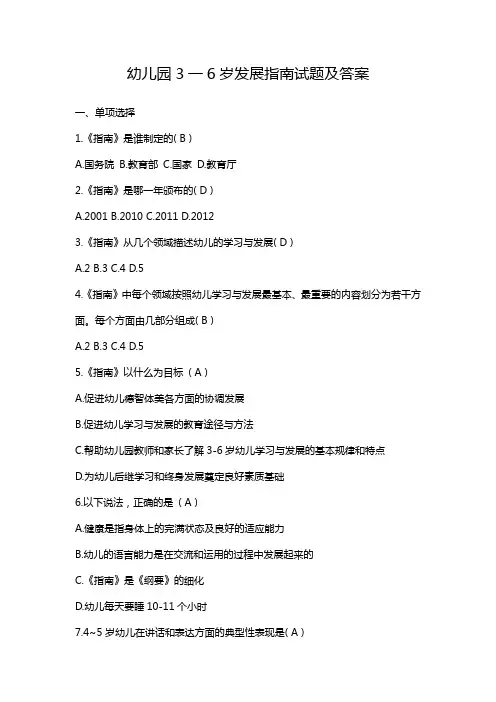 幼儿园 3 — 6 岁发展指南试题及答案

一、单项选择

1.《指南》是谁制定的( B )

A.国务院 B.教育部 C.国家 D.教育厅

2.《指南》是哪一年颁布的( D )

A.2001 B.2010 C.2011 D.2012

3.《指南》从几个领域描述幼儿的学习与发展( D )

A.2 B.3 C.4 D.5

4.《指南》中每个领域按照幼儿学习与发展最基本、最重要的内容划分为若干方面。每个方面由几部分组成( B )

A.2 B.3 C.4 D.5

5.《指南》以什么为目标（ A ）

A.促进幼儿德智体美各方面的协调发展

B.促进幼儿学习与发展的教育途径与方法

C.帮助幼儿园教师和家长了解 3-6 岁幼儿学习与发展的基本规律和特点

D.为幼儿后继学习和终身发展奠定良好素质基础

6.以下说法，正确的是（ A ）

A.健康是指身体上的完满状态及良好的适应能力

B.幼儿的语言能力是在交流和运用的过程中发展起来的

C.《指南》是《纲要》的细化

D.幼儿每天要睡 10-11 个小时

7.4~5 岁幼儿在讲话和表达方面的典型性表现是( A )